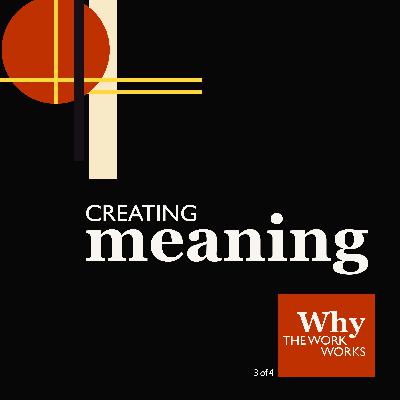 CREATING
meaning

Why
THE WORK
WORKS

3 of 4